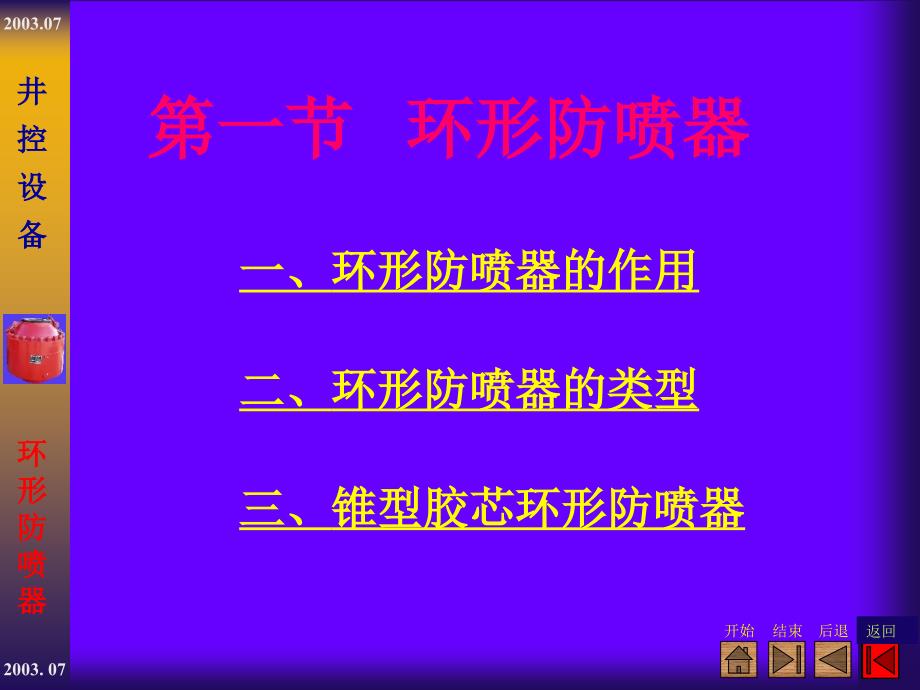 2003.07

井控设备

环形防喷器

2003. 07

第一节　环形防喷器

一、环形防喷器的作用

二、环形防喷器的类型

三、锥型胶芯环形防喷器

开始　结束　后退　返回